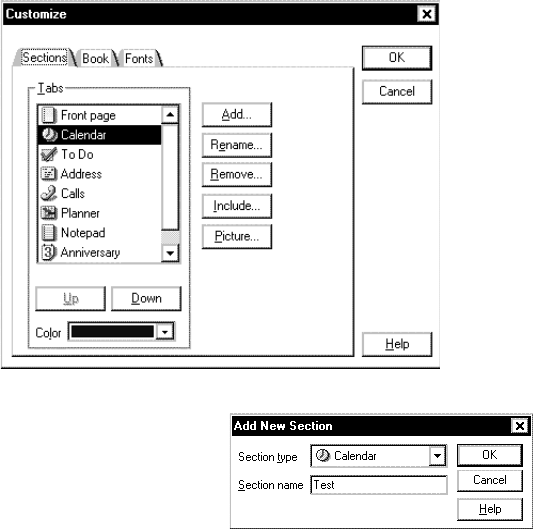 Customize

Sections Book Fonts

OK

Cancel

Tabs

Front page
Calendar
To Do
Address
Calls
Planner
Notepad
Anniversary

Add...

Rename...

Remove...

Include...

Picture...

Up

Down

Color

Help

Add New Section

Section type Calendar

Section name Test

OK

Cancel

Help